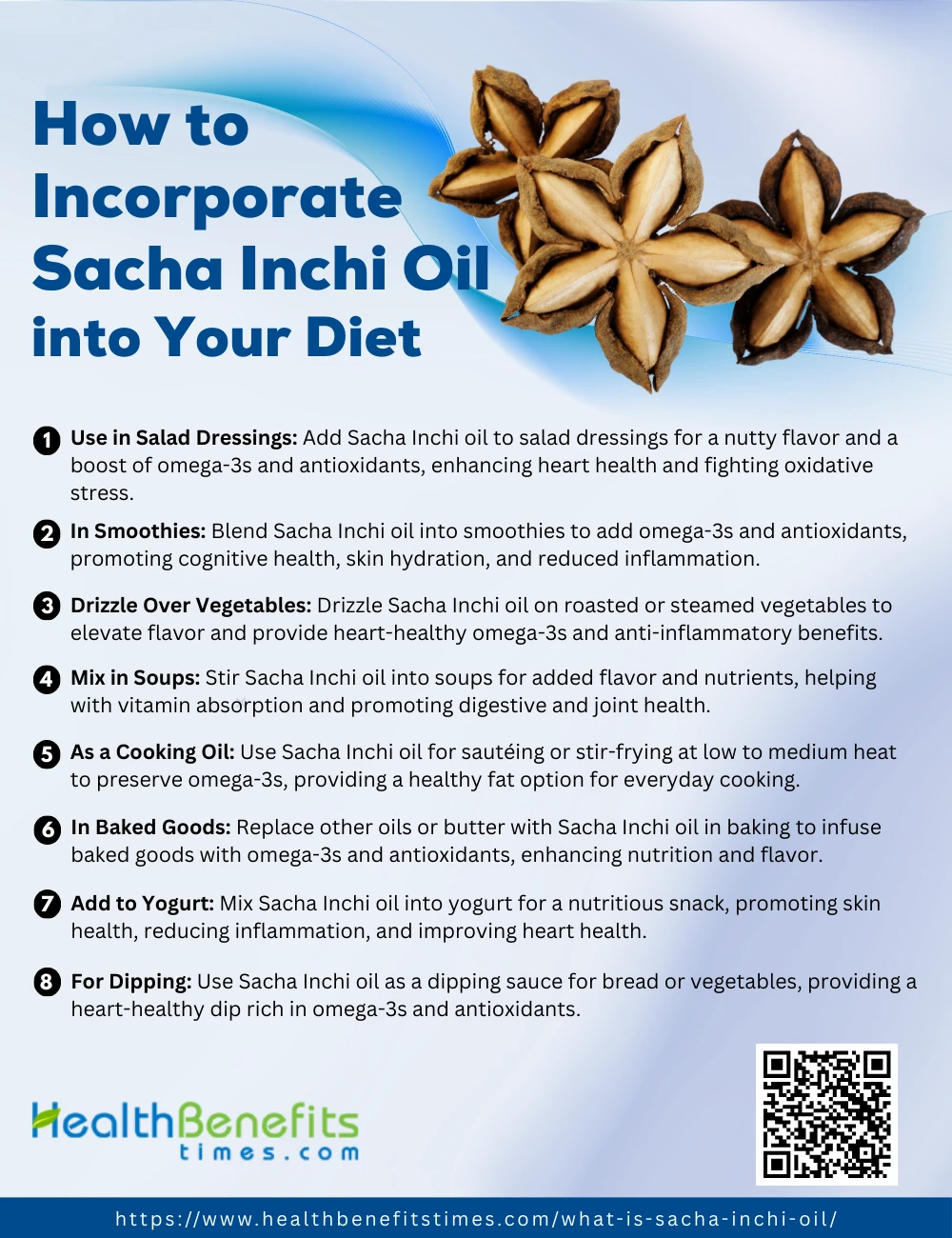 How to Incorporate Sacha Inchi Oil into Your Diet

1 Use in Salad Dressings: Add Sacha Inchi oil to salad dressings for a nutty flavor and a boost of omega-3s and antioxidants, enhancing heart health and fighting oxidative stress.

2 In Smoothies: Blend Sacha Inchi oil into smoothies to add omega-3s and antioxidants, promoting cognitive health, skin hydration, and reduced inflammation.

3 Drizzle Over Vegetables: Drizzle Sacha Inchi oil on roasted or steamed vegetables to elevate flavor and provide heart-healthy omega-3s and anti-inflammatory benefits.

4 Mix in Soups: Stir Sacha Inchi oil into soups for added flavor and nutrients, helping with vitamin absorption and promoting digestive and joint health.

5 As a Cooking Oil: Use Sacha Inchi oil for sautéing or stir-frying at low to medium heat to preserve omega-3s, providing a healthy fat option for everyday cooking.

6 In Baked Goods: Replace other oils or butter with Sacha Inchi oil in baking to infuse baked goods with omega-3s and antioxidants, enhancing nutrition and flavor.

7 Add to Yogurt: Mix Sacha Inchi oil into yogurt for a nutritious snack, promoting skin health, reducing inflammation, and improving heart health.

8 For Dipping: Use Sacha Inchi oil as a dipping sauce for bread or vegetables, providing a heart-healthy dip rich in omega-3s and antioxidants.

HealthBenefits
times.com

https://www.healthbenefitstimes.com/what-is-sacha-inchi-oil/